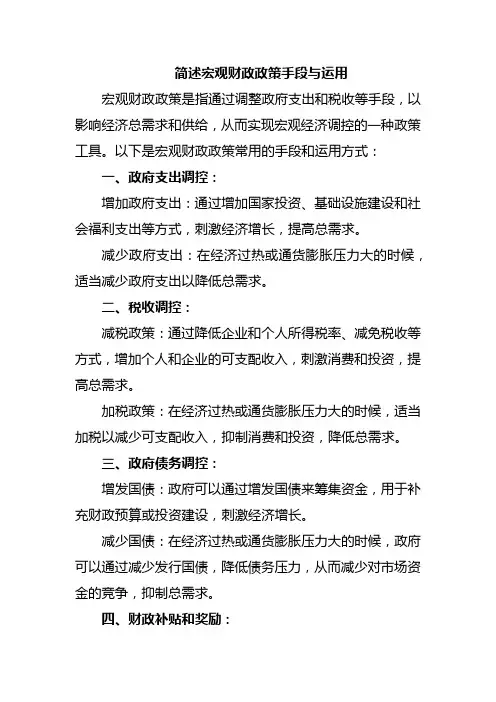 简述宏观财政政策手段与运用

宏观财政政策是指通过调整政府支出和税收等手段，以影响经济总需求和供给，从而实现宏观经济调控的一种政策工具。以下是宏观财政政策常用的手段和运用方式：

一、政府支出调控：

增加政府支出：通过增加国家投资、基础设施建设和社会福利支出等方式，刺激经济增长，提高总需求。

减少政府支出：在经济过热或通货膨胀压力大的时候，适当减少政府支出以降低总需求。

二、税收调控：

减税政策：通过降低企业和个人所得税率、减免税收等方式，增加个人和企业的可支配收入，刺激消费和投资，提高总需求。

加税政策：在经济过热或通货膨胀压力大的时候，适当加税以减少可支配收入，抑制消费和投资，降低总需求。

三、政府债务调控：

增发国债：政府可以通过增发国债来筹集资金，用于补充财政预算或投资建设，刺激经济增长。

减少国债：在经济过热或通货膨胀压力大的时候，政府可以通过减少发行国债，降低债务压力，从而减少对市场资金的竞争，抑制总需求。

四、财政补贴和奖励：